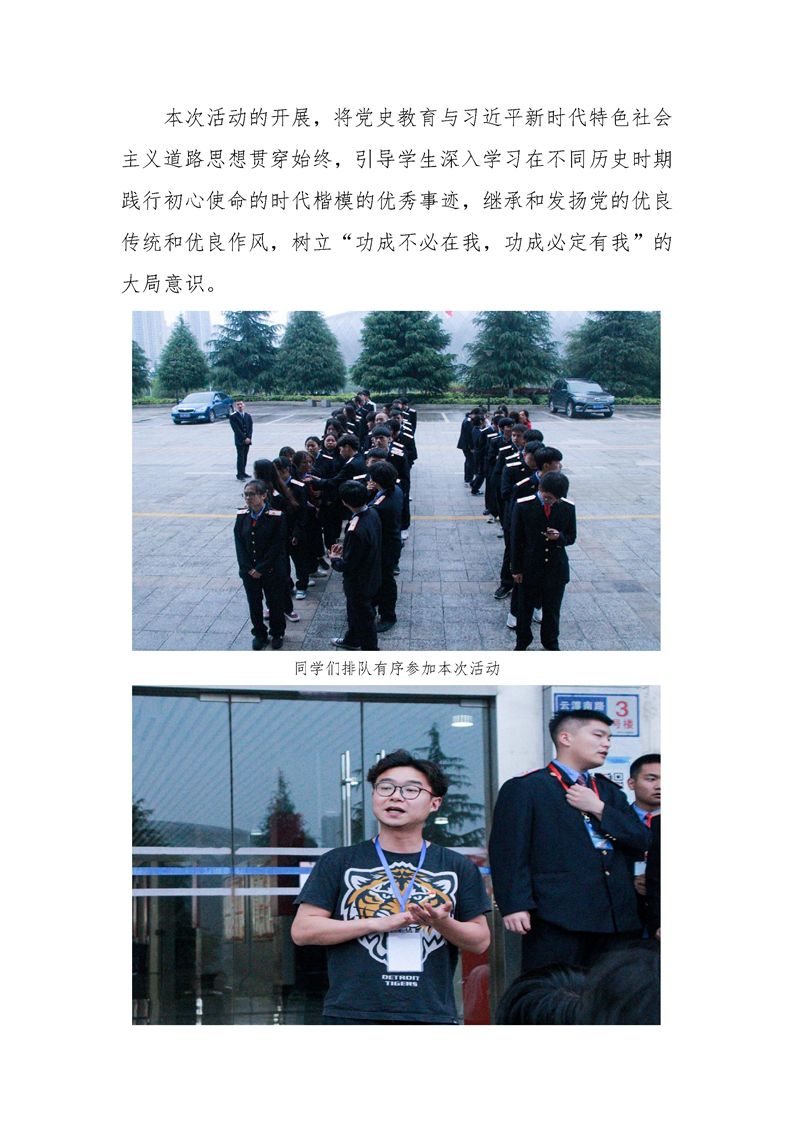 本次活动的开展，将党史教育与习近平新时代特色社会主义道路思想贯穿始终，引导学生深入学习在不同历史时期践行初心使命的时代楷模的优秀事迹，继承和发扬党的优良传统和优良作风，树立“功成不必在我，功成必定有我”的大局意识。

同学们排队有序参加本次活动